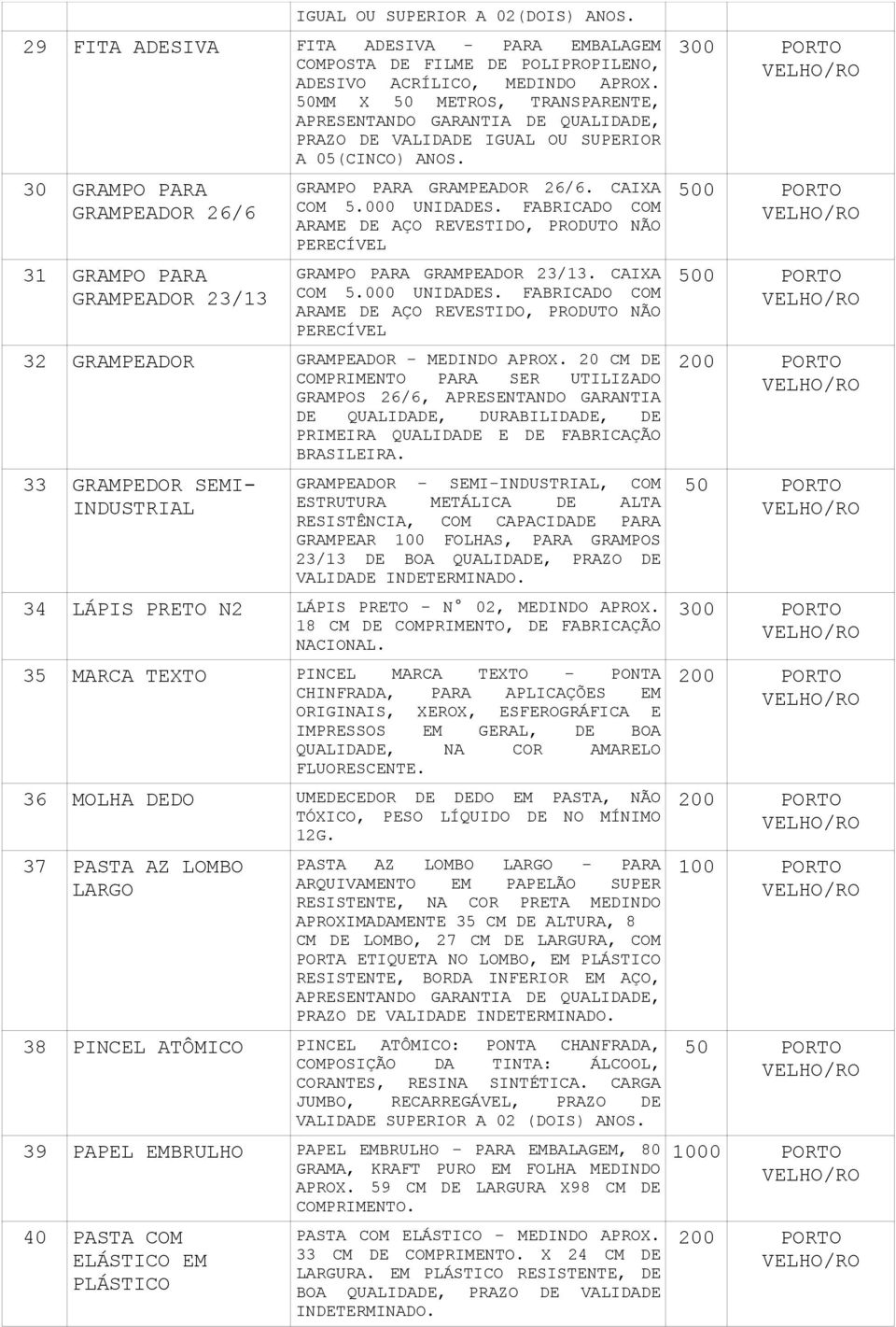 | | | IGUAL OU SUPERIOR A 02(DOIS) ANOS. | | |
|---|---|---|---|---|
| 29 | FITA ADESIVA | FITA ADESIVA - PARA EMBALAGEM COMPOSTA DE FILME DE POLIPROPILENO, ADESIVO ACRÍLICO, MEDINDO APROX. 50MM X 50 METROS, TRANSPARENTE, APRESENTANDO GARANTIA DE QUALIDADE, PRAZO DE VALIDADE IGUAL OU SUPERIOR A 05(CINCO) ANOS. | 300 | PORTO VELHO/RO |
| 30 | GRAMPO PARA GRAMPEADOR 26/6 | GRAMPO PARA GRAMPEADOR 26/6. CAIXA COM 5.000 UNIDADES. FABRICADO COM ARAME DE AÇO REVESTIDO, PRODUTO NÃO PERECÍVEL | 500 | PORTO VELHO/RO |
| 31 | GRAMPO PARA GRAMPEADOR 23/13 | GRAMPO PARA GRAMPEADOR 23/13. CAIXA COM 5.000 UNIDADES. FABRICADO COM ARAME DE AÇO REVESTIDO, PRODUTO NÃO PERECÍVEL | 500 | PORTO VELHO/RO |
| 32 | GRAMPEADOR | GRAMPEADOR - MEDINDO APROX. 20 CM DE COMPRIMENTO PARA SER UTILIZADO GRAMPOS 26/6, APRESENTANDO GARANTIA DE QUALIDADE, DURABILIDADE, DE PRIMEIRA QUALIDADE E DE FABRICAÇÃO BRASILEIRA. | 200 | PORTO VELHO/RO |
| 33 | GRAMPEDOR SEMI-INDUSTRIAL | GRAMPEADOR - SEMI-INDUSTRIAL, COM ESTRUTURA METÁLICA DE ALTA RESISTÊNCIA, COM CAPACIDADE PARA GRAMPEAR 100 FOLHAS, PARA GRAMPOS 23/13 DE BOA QUALIDADE, PRAZO DE VALIDADE INDETERMINADO. | 50 | PORTO VELHO/RO |
| 34 | LÁPIS PRETO N2 | LÁPIS PRETO - N° 02, MEDINDO APROX. 18 CM DE COMPRIMENTO, DE FABRICAÇÃO NACIONAL. | 300 | PORTO VELHO/RO |
| 35 | MARCA TEXTO | PINCEL MARCA TEXTO - PONTA CHINFRADA, PARA APLICAÇÕES EM ORIGINAIS, XEROX, ESFEROGRÁFICA E IMPRESSOS EM GERAL, DE BOA QUALIDADE, NA COR AMARELO FLUORESCENTE. | 200 | PORTO VELHO/RO |
| 36 | MOLHA DEDO | UMEDECEDOR DE DEDO EM PASTA, NÃO TÓXICO, PESO LÍQUIDO DE NO MÍNIMO 12G. | 200 | PORTO VELHO/RO |
| 37 | PASTA AZ LOMBO LARGO | PASTA AZ LOMBO LARGO - PARA ARQUIVAMENTO EM PAPELÃO SUPER RESISTENTE, NA COR PRETA MEDINDO APROXIMADAMENTE 35 CM DE ALTURA, 8 CM DE LOMBO, 27 CM DE LARGURA, COM PORTA ETIQUETA NO LOMBO, EM PLÁSTICO RESISTENTE, BORDA INFERIOR EM AÇO, APRESENTANDO GARANTIA DE QUALIDADE, PRAZO DE VALIDADE INDETERMINADO. | 100 | PORTO VELHO/RO |
| 38 | PINCEL ATÔMICO | PINCEL ATÔMICO: PONTA CHANFRADA, COMPOSIÇÃO DA TINTA: ÁLCOOL, CORANTES, RESINA SINTÉTICA. CARGA JUMBO, RECARREGÁVEL, PRAZO DE VALIDADE SUPERIOR A 02 (DOIS) ANOS. | 50 | PORTO VELHO/RO |
| 39 | PAPEL EMBRULHO | PAPEL EMBRULHO - PARA EMBALAGEM, 80 GRAMA, KRAFT PURO EM FOLHA MEDINDO APROX. 59 CM DE LARGURA X98 CM DE COMPRIMENTO. | 1000 | PORTO VELHO/RO |
| 40 | PASTA COM ELÁSTICO EM PLÁSTICO | PASTA COM ELÁSTICO - MEDINDO APROX. 33 CM DE COMPRIMENTO. X 24 CM DE LARGURA. EM PLÁSTICO RESISTENTE, DE BOA QUALIDADE, PRAZO DE VALIDADE INDETERMINADO. | 200 | PORTO VELHO/RO |